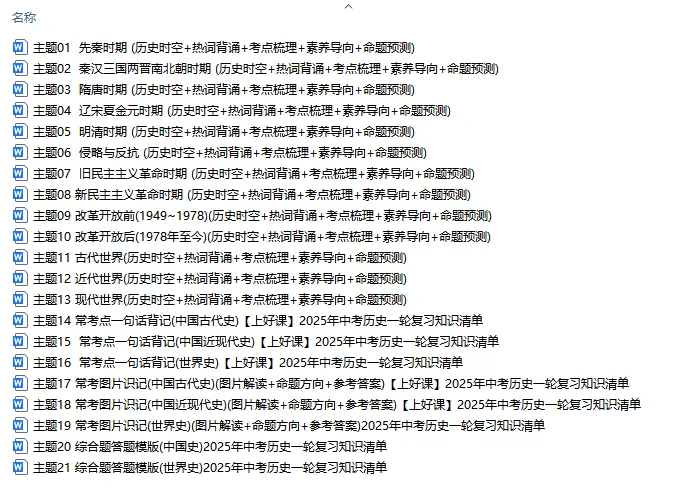 名称

主题01 先秦时期 (历史时空+热词背诵+考点梳理+素养导向+命题预测)
主题02 秦汉三国两晋南北朝时期 (历史时空+热词背诵+考点梳理+素养导向+命题预测)
主题03 隋唐时期 (历史时空+热词背诵+考点梳理+素养导向+命题预测)
主题04 辽宋夏金元时期 (历史时空+热词背诵+考点梳理+素养导向+命题预测)
主题05 明清时期 (历史时空+热词背诵+考点梳理+素养导向+命题预测)
主题06 侵略与反抗 (历史时空+热词背诵+考点梳理+素养导向+命题预测)
主题07 旧民主主义革命时期 (历史时空+热词背诵+考点梳理+素养导向+命题预测)
主题08 新民主主义革命时期 (历史时空+热词背诵+考点梳理+素养导向+命题预测)
主题09 改革开放前(1949~1978)(历史时空+热词背诵+考点梳理+素养导向+命题预测)
主题10 改革开放后(1978年至今)(历史时空+热词背诵+考点梳理+素养导向+命题预测)
主题11 古代世界(历史时空+热词背诵+考点梳理+素养导向+命题预测)
主题12 近代世界(历史时空+热词背诵+考点梳理+素养导向+命题预测)
主题13 现代世界(历史时空+热词背诵+考点梳理+素养导向+命题预测)
主题14 常考点一句话背记(中国古代史)【上好课】2025年中考历史一轮复习知识清单
主题15 常考点一句话背记(中国近现代史)【上好课】2025年中考历史一轮复习知识清单
主题16 常考点一句话背记(世界史)【上好课】2025年中考历史一轮复习知识清单
主题17 常考图片识记(中国古代史)(图片解读+命题方向+参考答案)【上好课】2025年中考历史一轮复习知识清单
主题18 常考图片识记(中国近现代史)(图片解读+命题方向+参考答案)【上好课】2025年中考历史一轮复习知识清单
主题19 常考图片识记(世界史)(图片解读+命题方向+参考答案)2025年中考历史一轮复习知识清单
主题20 综合题答题模版(中国史)2025年中考历史一轮复习知识清单
主题21 综合题答题模版(世界史)2025年中考历史一轮复习知识清单